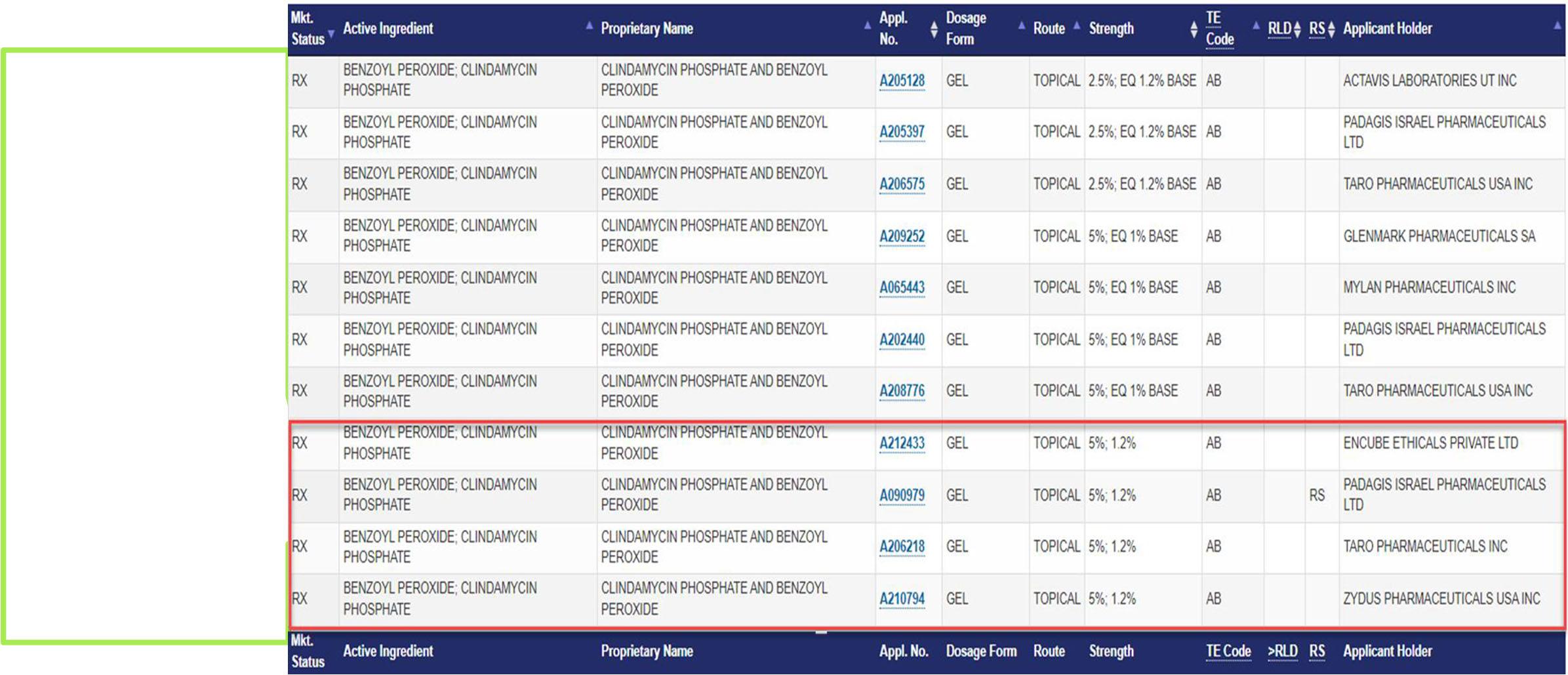 | Mkt. Status | Active Ingredient | Proprietary Name | Appl. No. | Dosage Form | Route | Strength | TE Code | RLD | RS | Applicant Holder |
|---|---|---|---|---|---|---|---|---|---|---|
| RX | BENZOYL PEROXIDE; CLINDAMYCIN PHOSPHATE | CLINDAMYCIN PHOSPHATE AND BENZOYL PEROXIDE | A205128 | GEL | TOPICAL | 2.5%; EQ 1.2% BASE | AB | | | ACTAVIS LABORATORIES UT INC |
| RX | BENZOYL PEROXIDE; CLINDAMYCIN PHOSPHATE | CLINDAMYCIN PHOSPHATE AND BENZOYL PEROXIDE | A205397 | GEL | TOPICAL | 2.5%; EQ 1.2% BASE | AB | | | PADAGIS ISRAEL PHARMACEUTICALS LTD |
| RX | BENZOYL PEROXIDE; CLINDAMYCIN PHOSPHATE | CLINDAMYCIN PHOSPHATE AND BENZOYL PEROXIDE | A206575 | GEL | TOPICAL | 2.5%; EQ 1.2% BASE | AB | | | TARO PHARMACEUTICALS USA INC |
| RX | BENZOYL PEROXIDE; CLINDAMYCIN PHOSPHATE | CLINDAMYCIN PHOSPHATE AND BENZOYL PEROXIDE | A209252 | GEL | TOPICAL | 5%; EQ 1% BASE | AB | | | GLENMARK PHARMACEUTICALS SA |
| RX | BENZOYL PEROXIDE; CLINDAMYCIN PHOSPHATE | CLINDAMYCIN PHOSPHATE AND BENZOYL PEROXIDE | A065443 | GEL | TOPICAL | 5%; EQ 1% BASE | AB | | | MYLAN PHARMACEUTICALS INC |
| RX | BENZOYL PEROXIDE; CLINDAMYCIN PHOSPHATE | CLINDAMYCIN PHOSPHATE AND BENZOYL PEROXIDE | A202440 | GEL | TOPICAL | 5%; EQ 1% BASE | AB | | | PADAGIS ISRAEL PHARMACEUTICALS LTD |
| RX | BENZOYL PEROXIDE; CLINDAMYCIN PHOSPHATE | CLINDAMYCIN PHOSPHATE AND BENZOYL PEROXIDE | A208776 | GEL | TOPICAL | 5%; EQ 1% BASE | AB | | | TARO PHARMACEUTICALS USA INC |
| RX | BENZOYL PEROXIDE; CLINDAMYCIN PHOSPHATE | CLINDAMYCIN PHOSPHATE AND BENZOYL PEROXIDE | A212433 | GEL | TOPICAL | 5%; 1.2% | AB | | | ENCUBE ETHICALS PRIVATE LTD |
| RX | BENZOYL PEROXIDE; CLINDAMYCIN PHOSPHATE | CLINDAMYCIN PHOSPHATE AND BENZOYL PEROXIDE | A090979 | GEL | TOPICAL | 5%; 1.2% | AB | | RS | PADAGIS ISRAEL PHARMACEUTICALS LTD |
| RX | BENZOYL PEROXIDE; CLINDAMYCIN PHOSPHATE | CLINDAMYCIN PHOSPHATE AND BENZOYL PEROXIDE | A206218 | GEL | TOPICAL | 5%; 1.2% | AB | | | TARO PHARMACEUTICALS INC |
| RX | BENZOYL PEROXIDE; CLINDAMYCIN PHOSPHATE | CLINDAMYCIN PHOSPHATE AND BENZOYL PEROXIDE | A210794 | GEL | TOPICAL | 5%; 1.2% | AB | | | ZYDUS PHARMACEUTICALS USA INC |
| Mkt. Status | Active Ingredient | Proprietary Name | Appl. No. | Dosage Form | Route | Strength | TE Code | >RLD | RS | Applicant Holder |